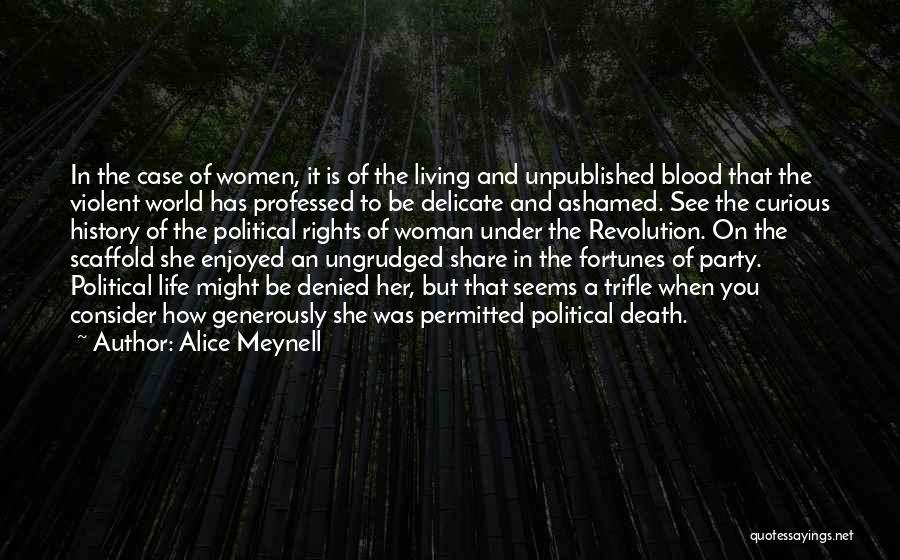 In the case of women, it is of the living and unpublished blood that the violent world has professed to be delicate and ashamed. See the curious history of the political rights of woman under the Revolution. On the scaffold she enjoyed an ungrudged share in the fortunes of party. Political life might be denied her, but that seems a trifle when you consider how generously she was permitted political death.

~ Author: Alice Meynell

quotessayings.net